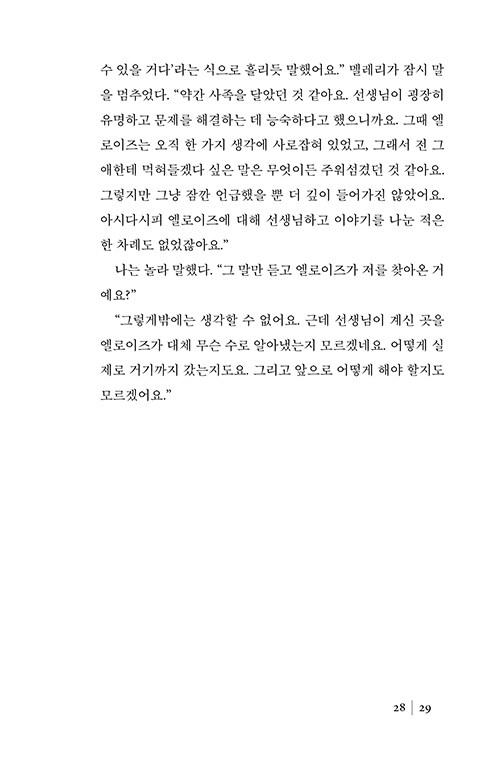 수 있을 거다'라는 식으로 흘리듯 말했어요." 멜레리가 잠시 말을 멈추었다. "약간 사족을 달았던 것 같아요. 선생님이 굉장히 유명하고 문제를 해결하는 데 능숙하다고 했으니까요. 그때 엘로이즈는 오직 한 가지 생각에 사로잡혀 있었고, 그래서 전 그 애한테 먹혀들겠다 싶은 말은 무엇이든 주워섬겼던 것 같아요. 그렇지만 그냥 잠깐 언급했을 뿐 더 깊이 들어가진 않았어요. 아시다시피 엘로이즈에 대해 선생님하고 이야기를 나눈 적은 한 차례도 없었잖아요."

나는 놀라 말했다. "그 말만 듣고 엘로이즈가 저를 찾아온 거예요?"

"그렇게밖에는 생각할 수 없어요. 근데 선생님이 계신 곳을 엘로이즈가 대체 무슨 수로 알아냈는지 모르겠네요. 어떻게 실제로 거기까지 갔는지도요. 그리고 앞으로 어떻게 해야 할지도 모르겠어요."

28 | 29